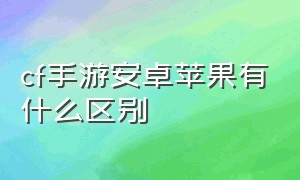 cf手游安卓苹果有什么区别